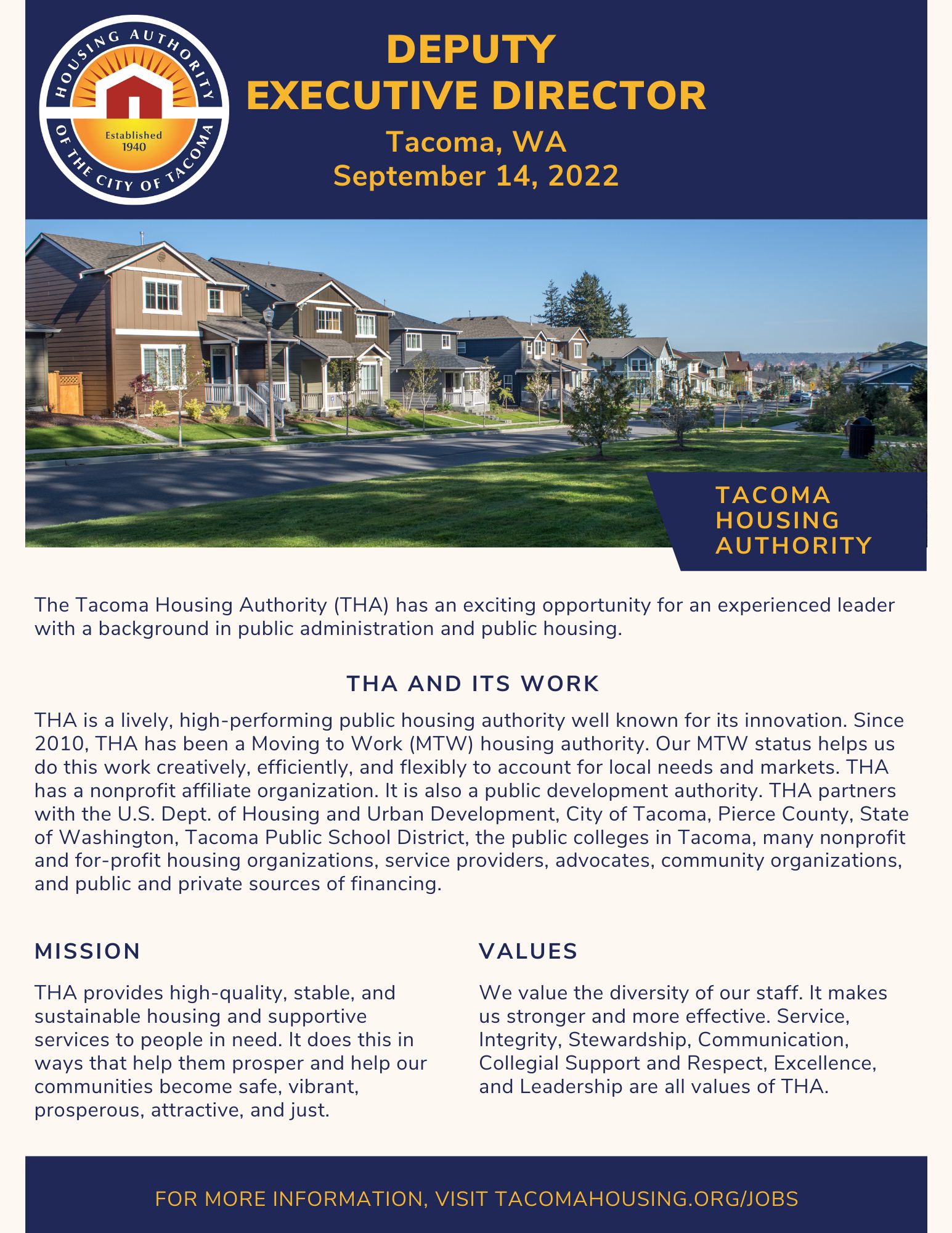 HOUSING AUTHORITY OF THE CITY OF TACOMA
Established 1940

DEPUTY EXECUTIVE DIRECTOR
Tacoma, WA
September 14, 2022

TACOMA HOUSING AUTHORITY

The Tacoma Housing Authority (THA) has an exciting opportunity for an experienced leader with a background in public administration and public housing.

THA AND ITS WORK

THA is a lively, high-performing public housing authority well known for its innovation. Since 2010, THA has been a Moving to Work (MTW) housing authority. Our MTW status helps us do this work creatively, efficiently, and flexibly to account for local needs and markets. THA has a nonprofit affiliate organization. It is also a public development authority. THA partners with the U.S. Dept. of Housing and Urban Development, City of Tacoma, Pierce County, State of Washington, Tacoma Public School District, the public colleges in Tacoma, many nonprofit and for-profit housing organizations, service providers, advocates, community organizations, and public and private sources of financing.

MISSION

THA provides high-quality, stable, and sustainable housing and supportive services to people in need. It does this in ways that help them prosper and help our communities become safe, vibrant, prosperous, attractive, and just.

VALUES

We value the diversity of our staff. It makes us stronger and more effective. Service, Integrity, Stewardship, Communication, Collegial Support and Respect, Excellence, and Leadership are all values of THA.

FOR MORE INFORMATION, VISIT TACOMAHOUSING.ORG/JOBS